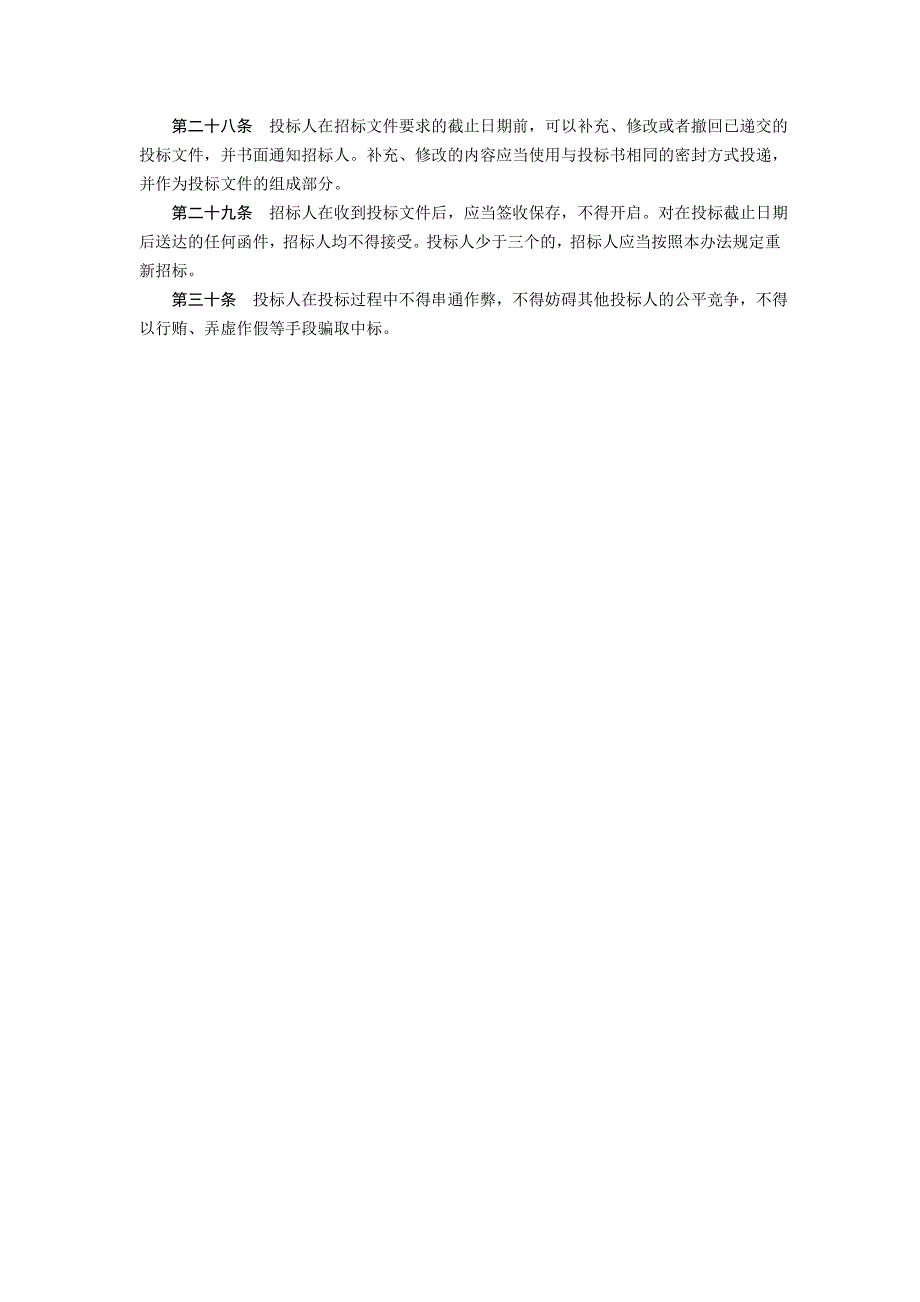 第二十八条　投标人在招标文件要求的截止日期前，可以补充、修改或者撤回已递交的投标文件，并书面通知招标人。补充、修改的内容应当使用与投标书相同的密封方式投递，并作为投标文件的组成部分。

第二十九条　招标人在收到投标文件后，应当签收保存，不得开启。对在投标截止日期后送达的任何函件，招标人均不得接受。投标人少于三个的，招标人应当按照本办法规定重新招标。

第三十条　投标人在投标过程中不得串通作弊，不得妨碍其他投标人的公平竞争，不得以行贿、弄虚作假等手段骗取中标。